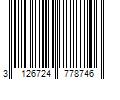 3 126724 778746